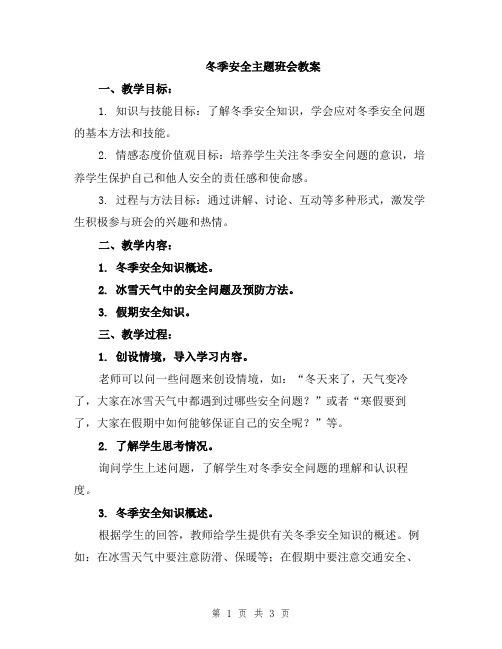 冬季安全主题班会教案

一、教学目标：

1. 知识与技能目标：了解冬季安全知识，学会应对冬季安全问题的基本方法和技能。

2. 情感态度价值观目标：培养学生关注冬季安全问题的意识，培养学生保护自己和他人安全的责任感和使命感。

3. 过程与方法目标：通过讲解、讨论、互动等多种形式，激发学生积极参与班会的兴趣和热情。

二、教学内容：

1. 冬季安全知识概述。

2. 冰雪天气中的安全问题及预防方法。

3. 假期安全知识。

三、教学过程：

1. 创设情境，导入学习内容。

老师可以问一些问题来创设情境，如：“冬天来了，天气变冷了，大家在冰雪天气中都遇到过哪些安全问题？”或者“寒假要到了，大家在假期中如何能够保证自己的安全呢？”等。

2. 了解学生思考情况。

询问学生上述问题，了解学生对冬季安全问题的理解和认识程度。

3. 冬季安全知识概述。

根据学生的回答，教师给学生提供有关冬季安全知识的概述。例如：在冰雪天气中要注意防滑、保暖等；在假期中要注意交通安全、

第 1 页 共 3 页